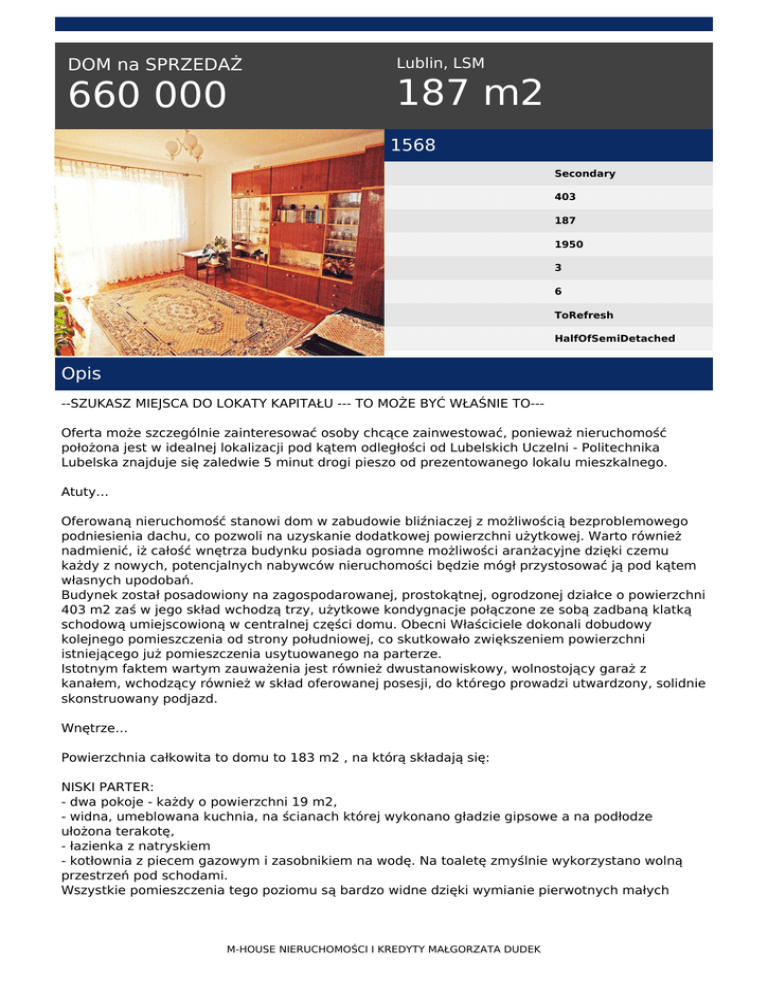 DOM na SPRZEDAŻ

660 000

Lublin, LSM

187 m2

1568

Secondary

403

187

1950

3

6

ToRefresh

HalfOfSemiDetached

Opis

--SZUKASZ MIEJSCA DO LOKATY KAPITAŁU --- TO MOŻE BYĆ WŁAŚNIE TO---

Oferta może szczególnie zainteresować osoby chcące zainwestować, ponieważ nieruchomość położona jest w idealnej lokalizacji pod kątem odległości od Lubelskich Uczelni - Politechnika Lubelska znajduje się zaledwie 5 minut drogi pieszo od prezentowanego lokalu mieszkalnego.

Atuty...

Oferowaną nieruchomość stanowi dom w zabudowie bliźniaczej z możliwością bezproblemowego podniesienia dachu, co pozwoli na uzyskanie dodatkowej powierzchni użytkowej. Warto również nadmienić, iż całość wnętrza budynku posiada ogromne możliwości aranżacyjne dzięki czemu każdy z nowych, potencjalnych nabywców nieruchomości będzie mógł przystosować ją pod kątem własnych upodobań.
Budynek został posadowiony na zagospodarowanej, prostokątnej, ogrodzonej działce o powierzchni 403 m2 zaś w jego skład wchodzą trzy, użytkowe kondygnacje połączone ze sobą zadbaną klatką schodową umiejscowioną w centralnej części domu. Obecni Właściciele dokonali dobudowy kolejnego pomieszczenia od strony południowej, co skutkowało zwiększeniem powierzchni istniejącego już pomieszczenia usytuowanego na parterze.
Istotnym faktem wartym zauważenia jest również dwustanowiskowy, wolnostojący garaż z kanałem, wchodzący również w skład oferowanej posesji, do którego prowadzi utwardzony, solidnie skonstruowany podjazd.

Wnętrze...

Powierzchnia całkowita to domu to 183 m2 , na którą składają się:

NISKI PARTER:
- dwa pokoje - każdy o powierzchni 19 m2,
- widna, umeblowana kuchnia, na ścianach której wykonano gładzie gipsowe a na podłodze ułożona terakotę,
- łazienka z natryskiem
- kotłownia z piecem gazowym i zasobnikiem na wodę. Na toaletę zmyślnie wykorzystano wolną przestrzeń pod schodami.
Wszystkie pomieszczenia tego poziomu są bardzo widne dzięki wymianie pierwotnych małych

M-HOUSE NIERUCHOMOŚCI I KREDYTY MAŁGORZATA DUDEK